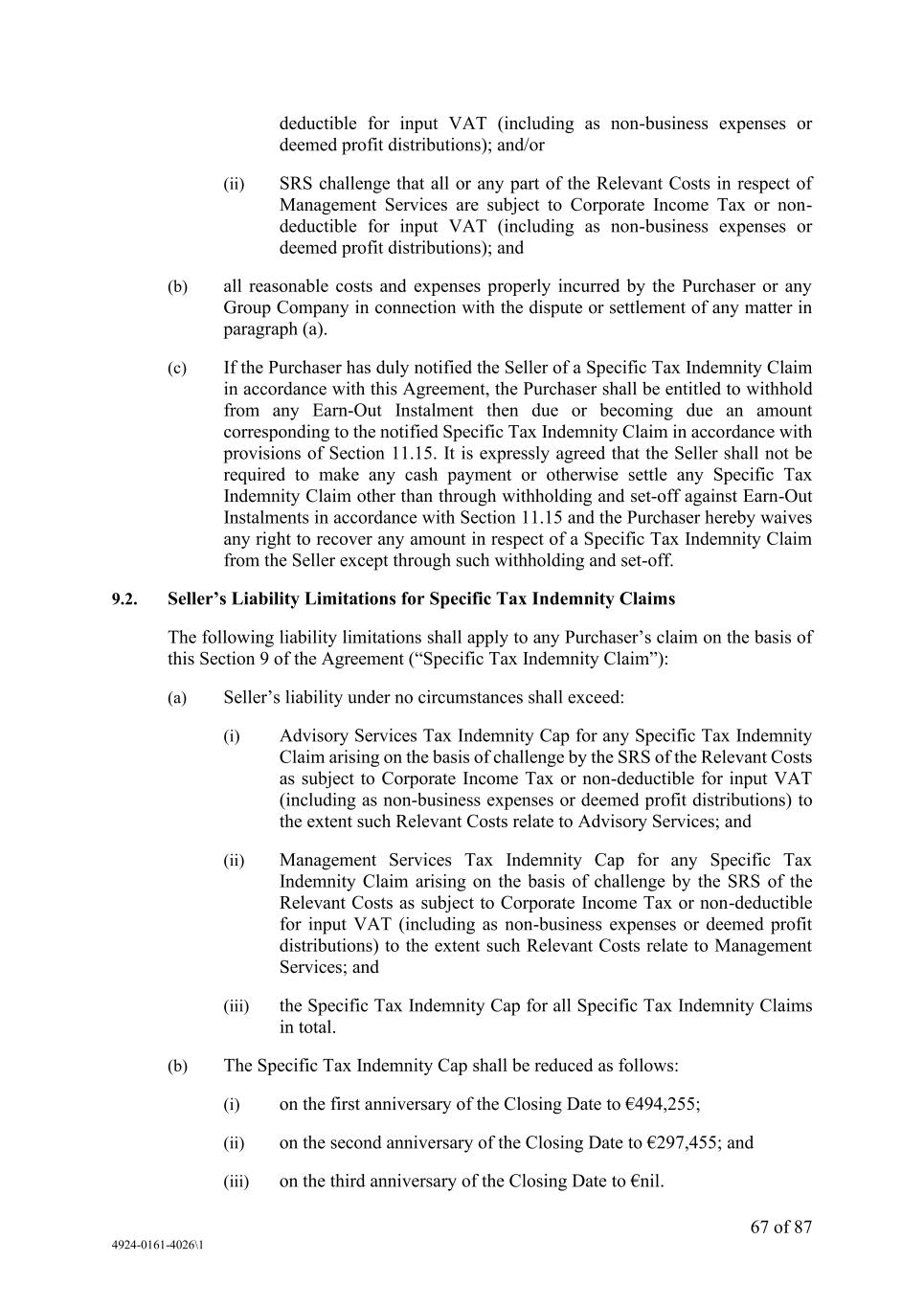 deductible for input VAT (including as non-business expenses or deemed profit distributions); and/or

(ii) SRS challenge that all or any part of the Relevant Costs in respect of Management Services are subject to Corporate Income Tax or non-deductible for input VAT (including as non-business expenses or deemed profit distributions); and

(b) all reasonable costs and expenses properly incurred by the Purchaser or any Group Company in connection with the dispute or settlement of any matter in paragraph (a).

(c) If the Purchaser has duly notified the Seller of a Specific Tax Indemnity Claim in accordance with this Agreement, the Purchaser shall be entitled to withhold from any Earn-Out Instalment then due or becoming due an amount corresponding to the notified Specific Tax Indemnity Claim in accordance with provisions of Section 11.15. It is expressly agreed that the Seller shall not be required to make any cash payment or otherwise settle any Specific Tax Indemnity Claim other than through withholding and set-off against Earn-Out Instalments in accordance with Section 11.15 and the Purchaser hereby waives any right to recover any amount in respect of a Specific Tax Indemnity Claim from the Seller except through such withholding and set-off.

9.2. Seller's Liability Limitations for Specific Tax Indemnity Claims

The following liability limitations shall apply to any Purchaser's claim on the basis of this Section 9 of the Agreement ("Specific Tax Indemnity Claim"):

(a) Seller's liability under no circumstances shall exceed:

(i) Advisory Services Tax Indemnity Cap for any Specific Tax Indemnity Claim arising on the basis of challenge by the SRS of the Relevant Costs as subject to Corporate Income Tax or non-deductible for input VAT (including as non-business expenses or deemed profit distributions) to the extent such Relevant Costs relate to Advisory Services; and

(ii) Management Services Tax Indemnity Cap for any Specific Tax Indemnity Claim arising on the basis of challenge by the SRS of the Relevant Costs as subject to Corporate Income Tax or non-deductible for input VAT (including as non-business expenses or deemed profit distributions) to the extent such Relevant Costs relate to Management Services; and

(iii) the Specific Tax Indemnity Cap for all Specific Tax Indemnity Claims in total.

(b) The Specific Tax Indemnity Cap shall be reduced as follows:

(i) on the first anniversary of the Closing Date to €494,255;

(ii) on the second anniversary of the Closing Date to €297,455; and

(iii) on the third anniversary of the Closing Date to €nil.

67 of 87

4924-0161-4026\1